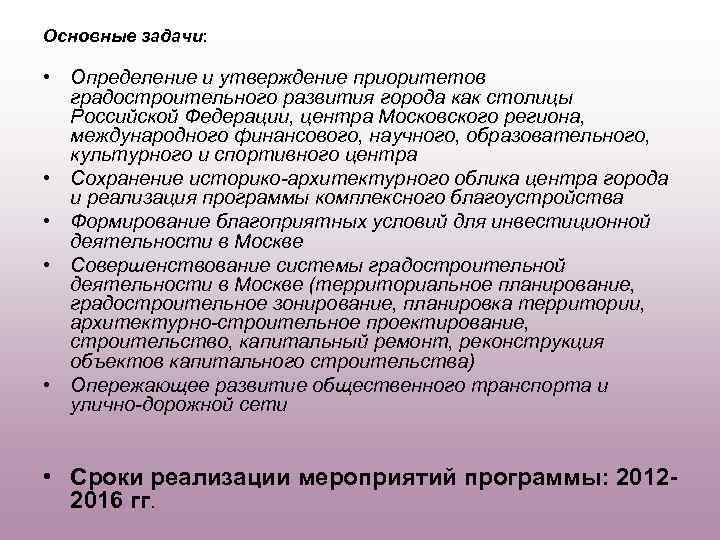 Основные задачи:

• Определение и утверждение приоритетов градостроительного развития города как столицы Российской Федерации, центра Московского региона, международного финансового, научного, образовательного, культурного и спортивного центра
• Сохранение историко-архитектурного облика центра города и реализация программы комплексного благоустройства
• Формирование благоприятных условий для инвестиционной деятельности в Москве
• Совершенствование системы градостроительной деятельности в Москве (территориальное планирование, градостроительное зонирование, планировка территории, архитектурно-строительное проектирование, строительство, капитальный ремонт, реконструкция объектов капитального строительства)
• Опережающее развитие общественного транспорта и улично-дорожной сети

• Сроки реализации мероприятий программы: 2012-2016 гг.